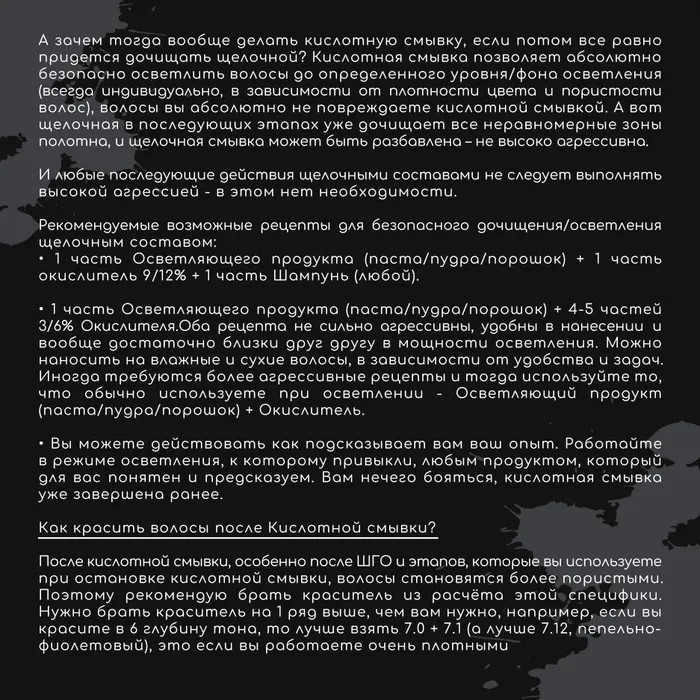 А зачем тогда вообще делать кислотную смывку, если потом все равно придется дочищать щелочной? Кислотная смывка позволяет абсолютно безопасно осветлить волосы до определенного уровня/фона осветления (всегда индивидуально, в зависимости от плотности цвета и пористости волос), волосы вы абсолютно не повреждаете кислотной смывкой. А вот щелочная в последующих этапах уже дочищает все неравномерные зоны полотна, и щелочная смывка может быть разбавлена – не высоко агрессивна.

И любые последующие действия щелочными составами не следует выполнять высокой агрессией - в этом нет необходимости.

Рекомендуемые возможные рецепты для безопасного дочищения/осветления щелочным составом:
• 1 часть Осветляющего продукта (паста/пудра/порошок) + 1 часть окислитель 9/12% + 1 часть Шампунь (любой).

• 1 часть Осветляющего продукта (паста/пудра/порошок) + 4-5 частей 3/6% Окислителя.Оба рецепта не сильно агрессивны, удобны в нанесении и вообще достаточно близки друг другу в мощности осветления. Можно наносить на влажные и сухие волосы, в зависимости от удобства и задач. Иногда требуются более агрессивные рецепты и тогда используйте то, что обычно используете при осветлении - Осветляющий продукт (паста/пудра/порошок) + Окислитель.

• Вы можете действовать как подсказывает вам ваш опыт. Работайте в режиме осветления, к которому привыкли, любым продуктом, который для вас понятен и предсказуем. Вам нечего бояться, кислотная смывка уже завершена ранее.

Как красить волосы после Кислотной смывки?

После кислотной смывки, особенно после ШГО и этапов, которые вы используете при остановке кислотной смывки, волосы становятся более пористыми. Поэтому рекомендую брать краситель из расчёта этой специфики. Нужно брать краситель на 1 ряд выше, чем вам нужно, например, если вы красите в 6 глубину тона, то лучше взять 7.0 + 7.1 (а лучше 7.12, пепельно-фиолетовый), это если вы работаете очень плотными